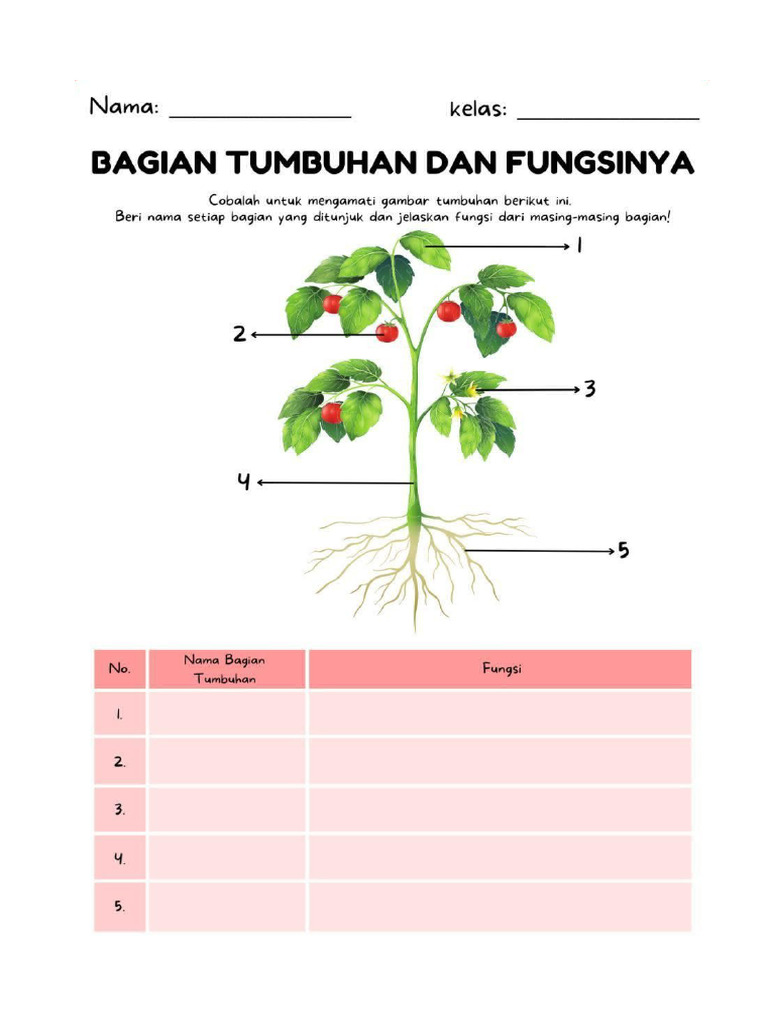 Nama: ________________ kelas: ________________

BAGIAN TUMBUHAN DAN FUNGSINYA

Cobalah untuk mengamati gambar tumbuhan berikut ini.
Beri nama setiap bagian yang ditunjuk dan jelaskan fungsi dari masing-masing bagian!

1
2
3
4
5

| No. | Nama Bagian Tumbuhan | Fungsi |
|---|---|---|
| 1. | | |
| 2. | | |
| 3. | | |
| 4. | | |
| 5. | | |